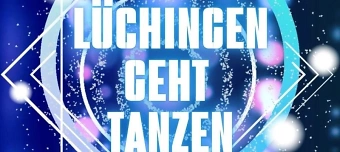 LÜCHINGEN GEHT TANZEN